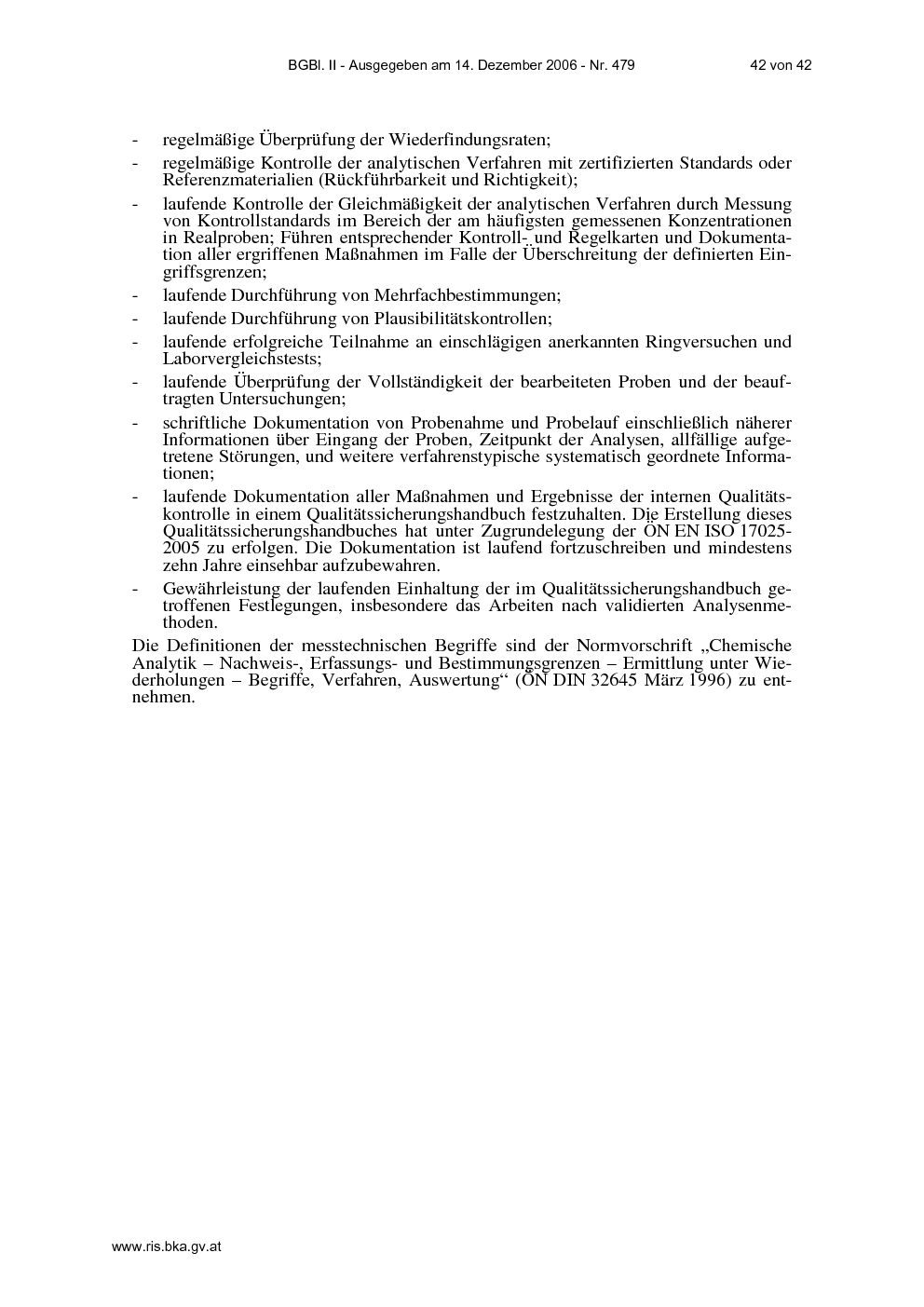 BGBl. II - Ausgegeben am 14. Dezember 2006 - Nr. 479 42 von 42

- regelmäßige Überprüfung der Wiederfindungsraten;
- regelmäßige Kontrolle der analytischen Verfahren mit zertifizierten Standards oder Referenzmaterialien (Rückführbarkeit und Richtigkeit);
- laufende Kontrolle der Gleichmäßigkeit der analytischen Verfahren durch Messung von Kontrollstandards im Bereich der am häufigsten gemessenen Konzentrationen in Realproben; Führen entsprechender Kontroll- und Regelkarten und Dokumentation aller ergriffenen Maßnahmen im Falle der Überschreitung der definierten Eingriffsgrenzen;
- laufende Durchführung von Mehrfachbestimmungen;
- laufende Durchführung von Plausibilitätskontrollen;
- laufende erfolgreiche Teilnahme an einschlägigen anerkannten Ringversuchen und Laborvergleichstests;
- laufende Überprüfung der Vollständigkeit der bearbeiteten Proben und der beauftragten Untersuchungen;
- schriftliche Dokumentation von Probenahme und Probelauf einschließlich näherer Informationen über Eingang der Proben, Zeitpunkt der Analysen, allfällige aufgetretene Störungen, und weitere verfahrenstypische systematisch geordnete Informationen;
- laufende Dokumentation aller Maßnahmen und Ergebnisse der internen Qualitätskontrolle in einem Qualitätssicherungshandbuch festzuhalten. Die Erstellung dieses Qualitätssicherungshandbuches hat unter Zugrundelegung der ÖN EN ISO 17025-2005 zu erfolgen. Die Dokumentation ist laufend fortzuschreiben und mindestens zehn Jahre einsehbar aufzubewahren.
- Gewährleistung der laufenden Einhaltung der im Qualitätssicherungshandbuch getroffenen Festlegungen, insbesondere das Arbeiten nach validierten Analysenmethoden.

Die Definitionen der messtechnischen Begriffe sind der Normvorschrift „Chemische Analytik – Nachweis-, Erfassungs- und Bestimmungsgrenzen – Ermittlung unter Wiederholungen – Begriffe, Verfahren, Auswertung“ (ÖN DIN 32645 März 1996) zu entnehmen.

www.ris.bka.gv.at